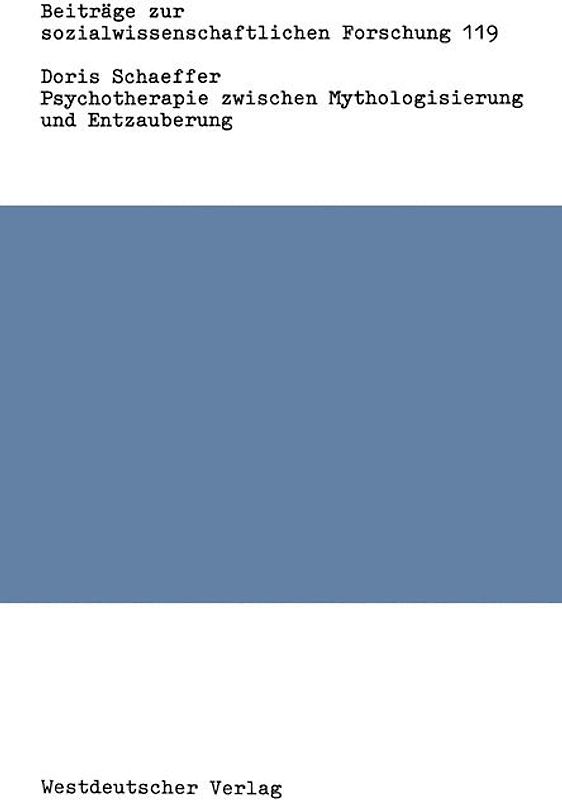 Beiträge zur sozialwissenschaftlichen Forschung 119

Doris Schaeffer
Psychotherapie zwischen Mythologisierung und Entzauberung

Westdeutscher Verlag